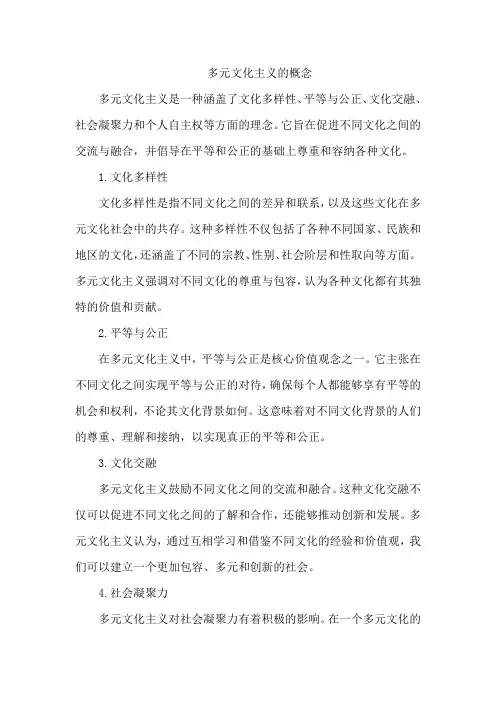 多元文化主义的概念

多元文化主义是一种涵盖了文化多样性、平等与公正、文化交融、社会凝聚力和个人自主权等方面的理念。它旨在促进不同文化之间的交流与融合，并倡导在平等和公正的基础上尊重和容纳各种文化。

1. 文化多样性

文化多样性是指不同文化之间的差异和联系，以及这些文化在多元文化社会中的共存。这种多样性不仅包括了各种不同国家、民族和地区的文化，还涵盖了不同的宗教、性别、社会阶层和性取向等方面。多元文化主义强调对不同文化的尊重与包容，认为各种文化都有其独特的价值和贡献。

2. 平等与公正

在多元文化主义中，平等与公正是核心价值观念之一。它主张在不同文化之间实现平等与公正的对待，确保每个人都能够享有平等的机会和权利，不论其文化背景如何。这意味着对不同文化背景的人们的尊重、理解和接纳，以实现真正的平等和公正。

3. 文化交融

多元文化主义鼓励不同文化之间的交流和融合。这种文化交融不仅可以促进不同文化之间的了解和合作，还能够推动创新和发展。多元文化主义认为，通过互相学习和借鉴不同文化的经验和价值观，我们可以建立一个更加包容、多元和创新的社会。

4. 社会凝聚力

多元文化主义对社会凝聚力有着积极的影响。在一个多元文化的